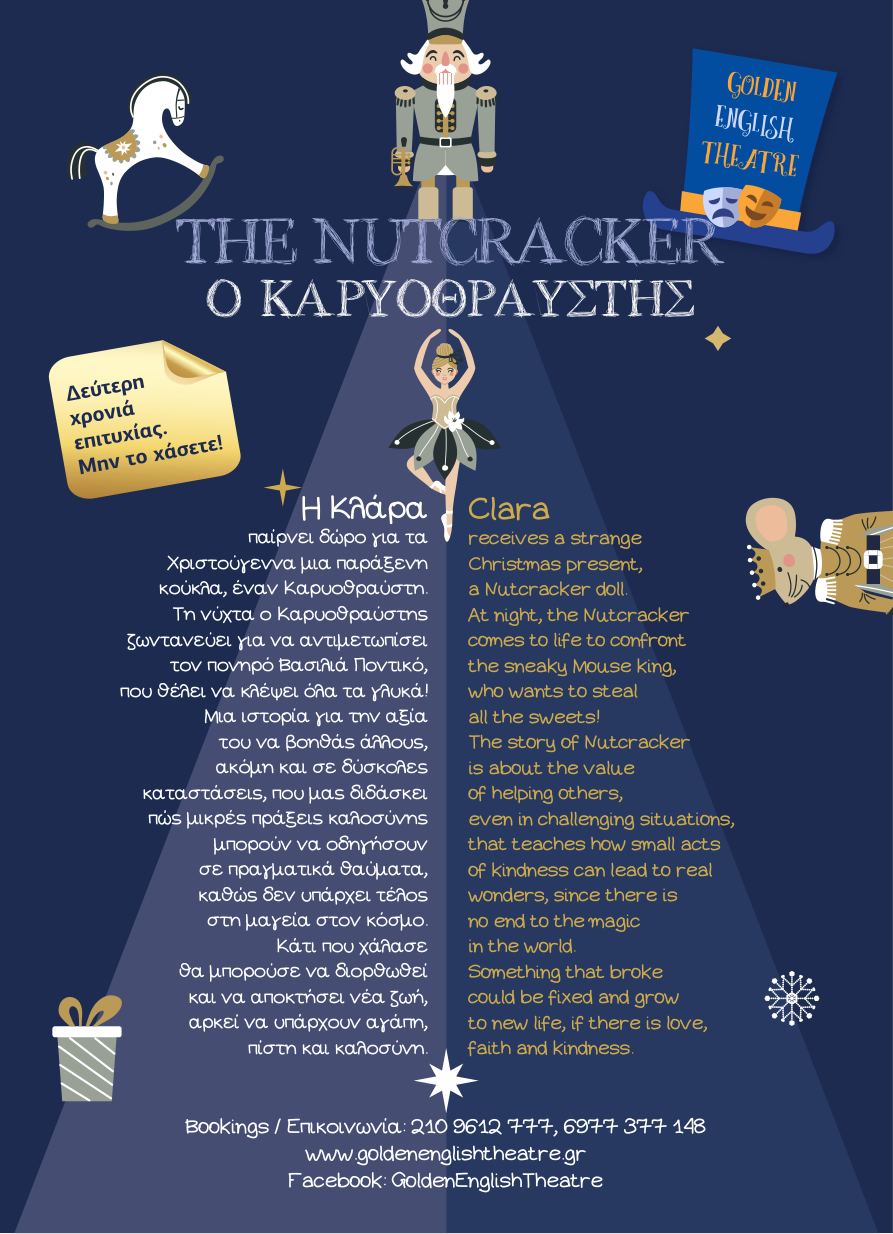 GOLDEN ENGLISH THEATRE

THE NUTCRACKER
Ο ΚΑΡΥΟΘΡΑΥΣΤΗΣ

Δεύτερη χρονιά επιτυχίας. Μην το χάσετε!

Η Κλάρα
παίρνει δώρο για τα Χριστούγεννα μια παράξενη κούκλα, έναν Καρυοθραύστη. Τη νύχτα ο Καρυοθραύστης ζωντανεύει για να αντιμετωπίσει τον πονηρό Βασιλιά Ποντικό, που θέλει να κλέψει όλα τα γλυκά! Μια ιστορία για την αξία του να βοηθάς άλλους, ακόμη και σε δύσκολες καταστάσεις, που μας διδάσκει πώς μικρές πράξεις καλοσύνης μπορούν να οδηγήσουν σε πραγματικά θαύματα, καθώς δεν υπάρχει τέλος στη μαγεία στον κόσμο. Κάτι που χάλασε θα μπορούσε να διορθωθεί και να αποκτήσει νέα ζωή, αρκεί να υπάρχουν αγάπη, πίστη και καλοσύνη.

Clara
receives a strange Christmas present, a Nutcracker doll. At night, the Nutcracker comes to life to confront the sneaky Mouse king, who wants to steal all the sweets! The story of Nutcracker is about the value of helping others, even in challenging situations, that teaches how small acts of kindness can lead to real wonders, since there is no end to the magic in the world. Something that broke could be fixed and grow to new life, if there is love, faith and kindness.

Bookings / Επικοινωνία: 210 9612 777, 6977 377 148
www.goldenenglishtheatre.gr
Facebook: GoldenEnglishTheatre